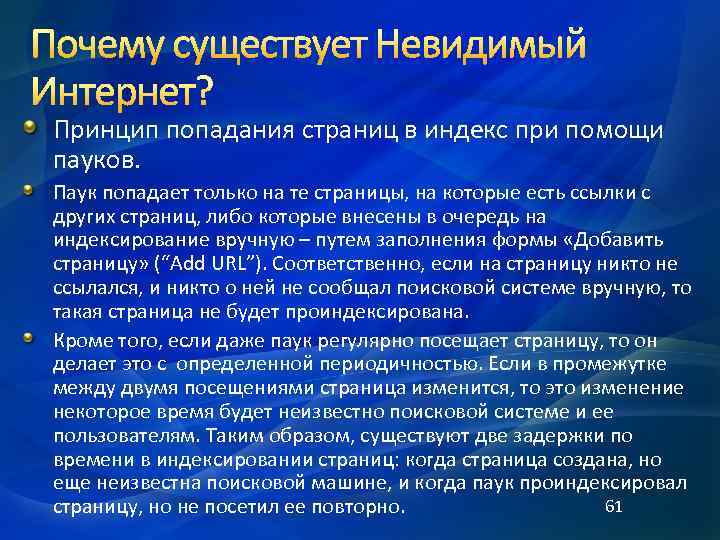 Почему существует Невидимый Интернет?

Принцип попадания страниц в индекс при помощи пауков.

Паук попадает только на те страницы, на которые есть ссылки с других страниц, либо которые внесены в очередь на индексирование вручную – путем заполнения формы «Добавить страницу» (“Add URL”). Соответственно, если на страницу никто не ссылался, и никто о ней не сообщал поисковой системе вручную, то такая страница не будет проиндексирована.

Кроме того, если даже паук регулярно посещает страницу, то он делает это с определенной периодичностью. Если в промежутке между двумя посещениями страница изменится, то это изменение некоторое время будет неизвестно поисковой системе и ее пользователям. Таким образом, существуют две задержки по времени в индексировании страниц: когда страница создана, но еще неизвестна поисковой машине, и когда паук проиндексировал страницу, но не посетил ее повторно.

61